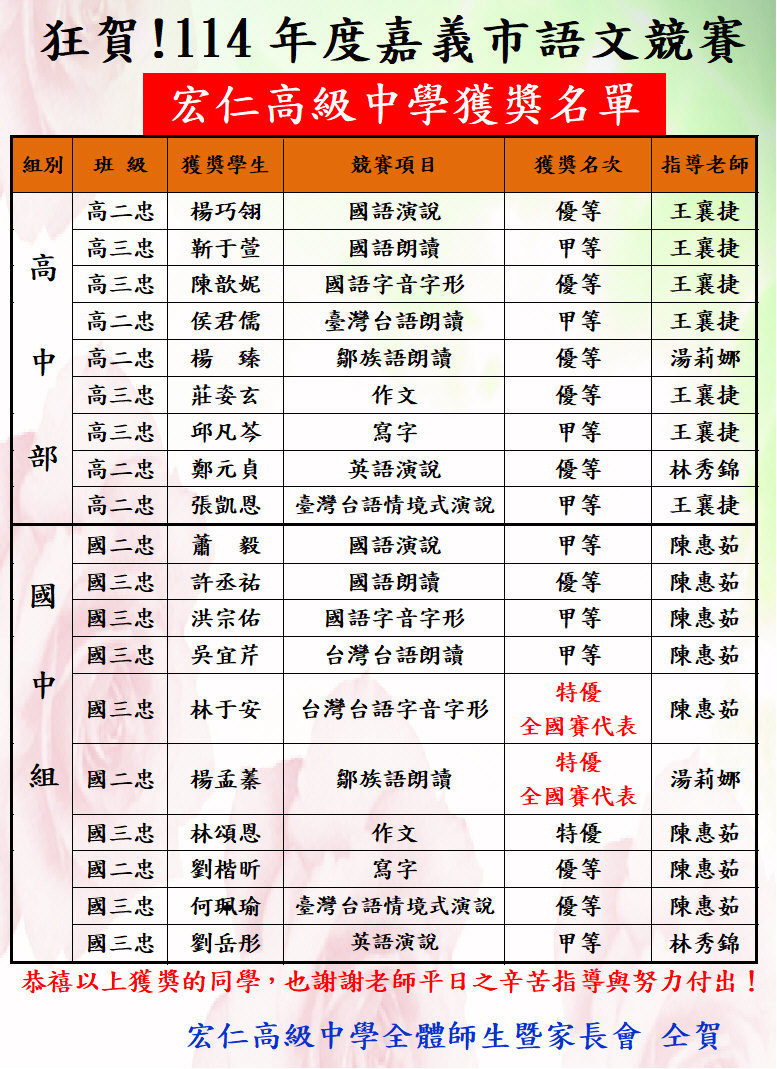 狂賀!114 年度嘉義市語文競賽

宏仁高級中學獲獎名單

| 組別 | 班 級 | 獲獎學生 | 競賽項目 | 獲獎名次 | 指導老師 |
|---|---|---|---|---|---|
| 高中部 | 高二忠 | 楊巧翎 | 國語演說 | 優等 | 王襄捷 |
| | 高三忠 | 靳于萱 | 國語朗讀 | 甲等 | 王襄捷 |
| | 高三忠 | 陳歆妮 | 國語字音字形 | 優等 | 王襄捷 |
| | 高二忠 | 侯君儒 | 臺灣台語朗讀 | 甲等 | 王襄捷 |
| | 高二忠 | 楊 臻 | 鄒族語朗讀 | 優等 | 湯莉娜 |
| | 高三忠 | 莊姿玄 | 作文 | 優等 | 王襄捷 |
| | 高三忠 | 邱凡芩 | 寫字 | 甲等 | 王襄捷 |
| | 高二忠 | 鄭元貞 | 英語演說 | 優等 | 林秀錦 |
| | 高二忠 | 張凱恩 | 臺灣台語情境式演說 | 甲等 | 王襄捷 |
| 國中組 | 國二忠 | 蕭 毅 | 國語演說 | 甲等 | 陳惠茹 |
| | 國三忠 | 許丞祐 | 國語朗讀 | 優等 | 陳惠茹 |
| | 國三忠 | 洪宗佑 | 國語字音字形 | 甲等 | 陳惠茹 |
| | 國三忠 | 吳宜芹 | 台灣台語朗讀 | 甲等 | 陳惠茹 |
| | 國三忠 | 林于安 | 台灣台語字音字形 | 特優 全國賽代表 | 陳惠茹 |
| | 國二忠 | 楊孟蓁 | 鄒族語朗讀 | 特優 全國賽代表 | 湯莉娜 |
| | 國三忠 | 林頌恩 | 作文 | 特優 | 陳惠茹 |
| | 國二忠 | 劉楷昕 | 寫字 | 優等 | 陳惠茹 |
| | 國三忠 | 何珮瑜 | 臺灣台語情境式演說 | 優等 | 陳惠茹 |
| | 國三忠 | 劉岳彤 | 英語演說 | 甲等 | 林秀錦 |

恭禧以上獲獎的同學，也謝謝老師平日之辛苦指導與努力付出！

宏仁高級中學全體師生暨家長會 仝賀